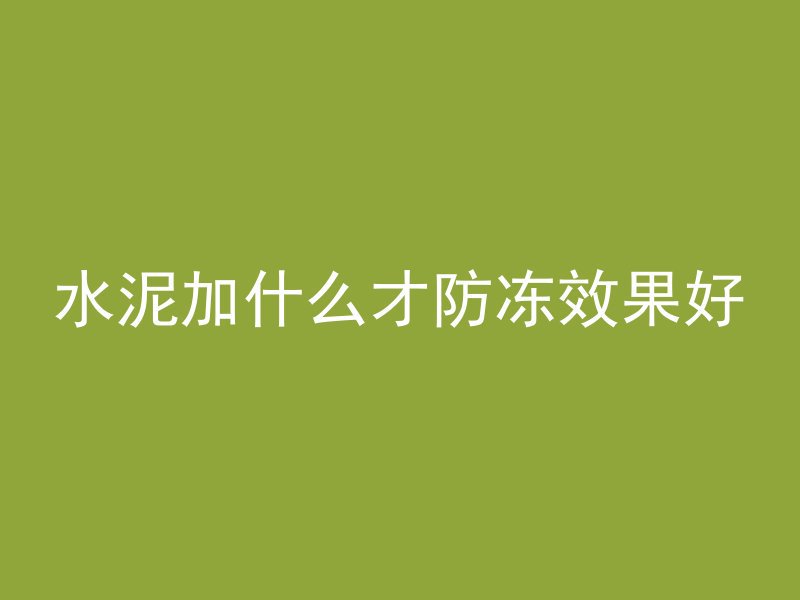 水泥加什么才防冻效果好